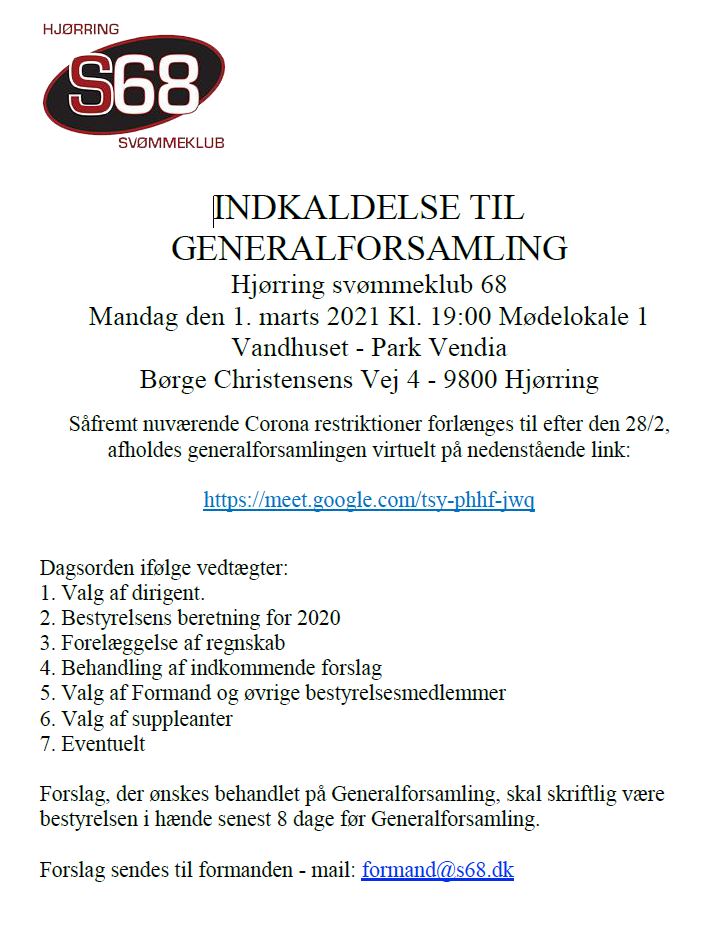 HJØRRING
S68
SVØMMEKLUB

INDKALDELSE TIL GENERALFORSAMLING
Hjørring svømmeklub 68
Mandag den 1. marts 2021 Kl. 19:00 Mødelokale 1
Vandhuset - Park Vendia
Børge Christensens Vej 4 - 9800 Hjørring

Såfremt nuværende Corona restriktioner forlænges til efter den 28/2, afholdes generalforsamlingen virtuelt på nedenstående link:

https://meet.google.com/tsy-phhf-jwq

Dagsorden ifølge vedtægter:
1. Valg af dirigent.
2. Bestyrelsens beretning for 2020
3. Forelæggelse af regnskab
4. Behandling af indkommende forslag
5. Valg af Formand og øvrige bestyrelsesmedlemmer
6. Valg af suppleanter
7. Eventuelt

Forslag, der ønskes behandlet på Generalforsamling, skal skriftlig være bestyrelsen i hænde senest 8 dage før Generalforsamling.

Forslag sendes til formanden - mail: formand@s68.dk